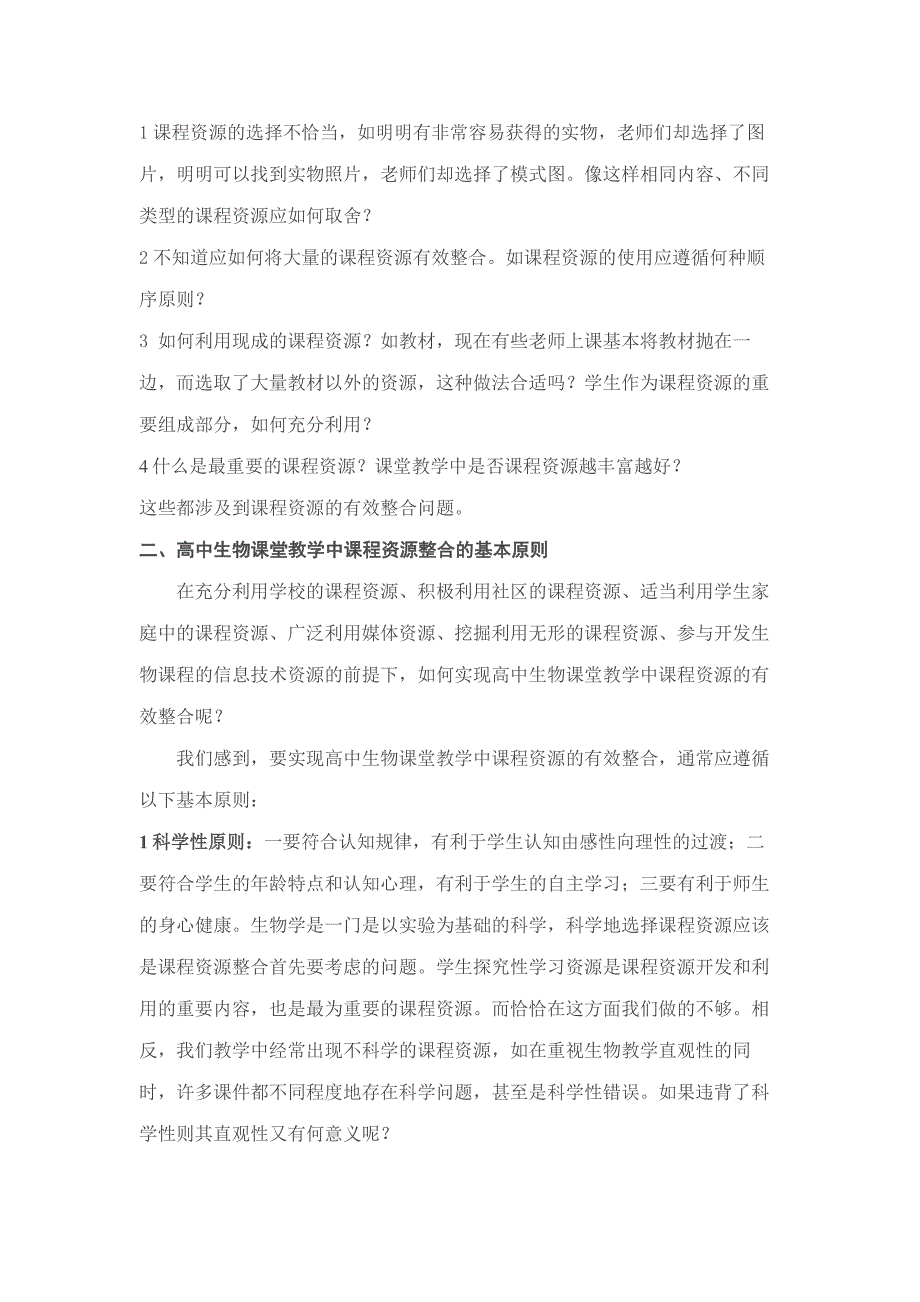 1 课程资源的选择不恰当，如明明有非常容易获得的实物，老师们却选择了图片，明明可以找到实物照片，老师们却选择了模式图。像这样相同内容、不同类型的课程资源应如何取舍？

2 不知道应如何将大量的课程资源有效整合。如课程资源的使用应遵循何种顺序原则？

3  如何利用现成的课程资源？如教材，现在有些老师上课基本将教材抛在一边，而选取了大量教材以外的资源，这种做法合适吗？学生作为课程资源的重要组成部分，如何充分利用？

4 什么是最重要的课程资源？课堂教学中是否课程资源越丰富越好？

这些都涉及到课程资源的有效整合问题。

二、高中生物课堂教学中课程资源整合的基本原则

在充分利用学校的课程资源、积极利用社区的课程资源、适当利用学生家庭中的课程资源、广泛利用媒体资源、挖掘利用无形的课程资源、参与开发生物课程的信息技术资源的前提下，如何实现高中生物课堂教学中课程资源的有效整合呢？

我们感到，要实现高中生物课堂教学中课程资源的有效整合，通常应遵循以下基本原则：

1 科学性原则：一要符合认知规律，有利于学生认知由感性向理性的过渡；二要符合学生的年龄特点和认知心理，有利于学生的自主学习；三要有利于师生的身心健康。生物学是一门是以实验为基础的科学，科学地选择课程资源应该是课程资源整合首先要考虑的问题。学生探究性学习资源是课程资源开发和利用的重要内容，也是最为重要的课程资源。而恰恰在这方面我们做的不够。相反，我们教学中经常出现不科学的课程资源，如在重视生物教学直观性的同时，许多课件都不同程度地存在科学问题，甚至是科学性错误。如果违背了科学性则其直观性又有何意义呢？